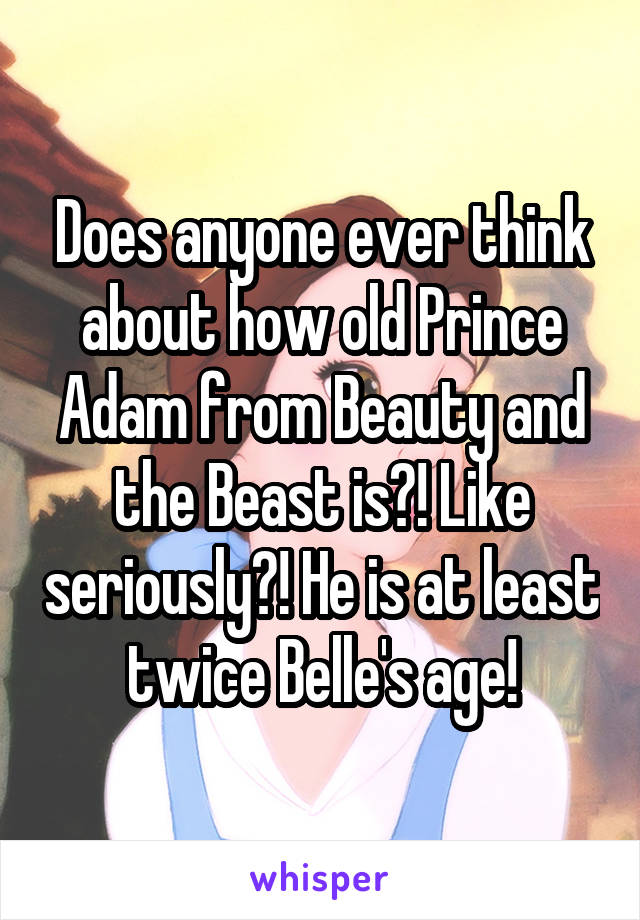 Does anyone ever think about how old Prince Adam from Beauty and the Beast is?! Like seriously?! He is at least twice Belle's age!

whisper